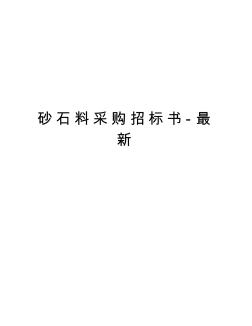 砂石料采购招标书-最新